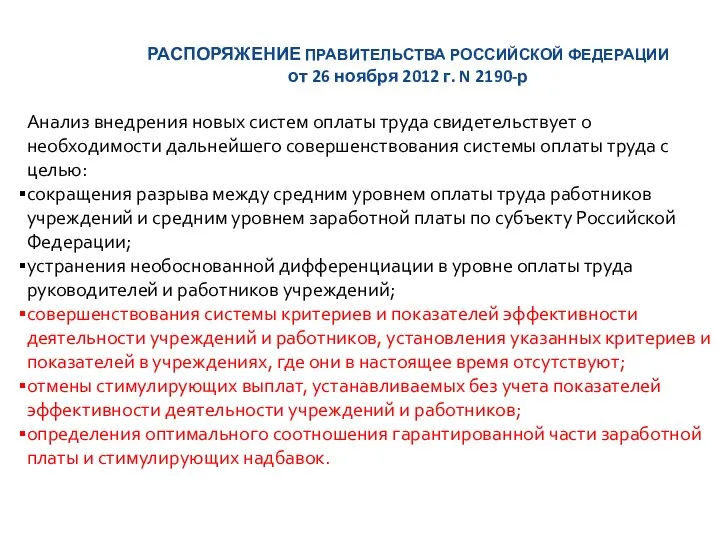 РАСПОРЯЖЕНИЕ ПРАВИТЕЛЬСТВА РОССИЙСКОЙ ФЕДЕРАЦИИ
от 26 ноября 2012 г. N 2190-р

Анализ внедрения новых систем оплаты труда свидетельствует о необходимости дальнейшего совершенствования системы оплаты труда с целью:
▪сокращения разрыва между средним уровнем оплаты труда работников учреждений и средним уровнем заработной платы по субъекту Российской Федерации;
▪устранения необоснованной дифференциации в уровне оплаты труда руководителей и работников учреждений;
▪совершенствования системы критериев и показателей эффективности деятельности учреждений и работников, установления указанных критериев и показателей в учреждениях, где они в настоящее время отсутствуют;
▪отмены стимулирующих выплат, устанавливаемых без учета показателей эффективности деятельности учреждений и работников;
▪определения оптимального соотношения гарантированной части заработной платы и стимулирующих надбавок.